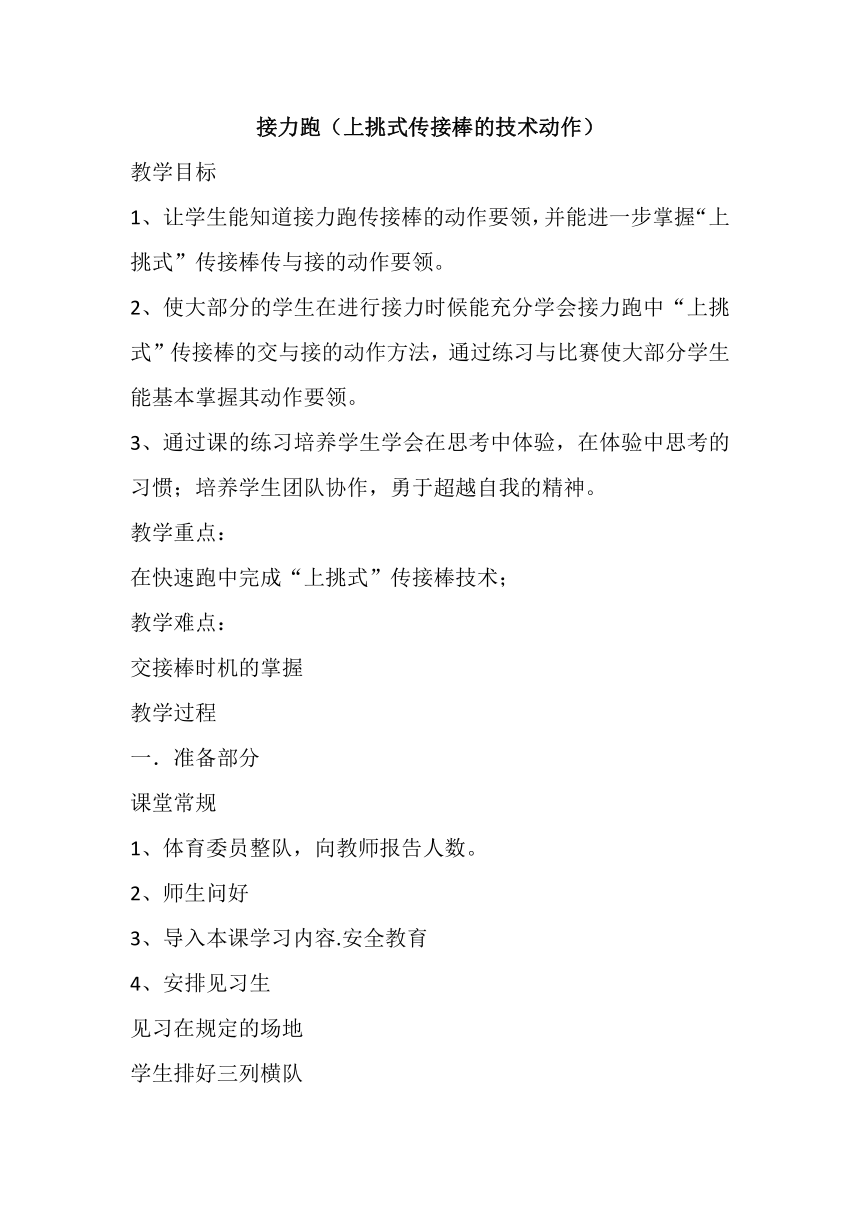 接力跑（上挑式传接棒的技术动作）

教学目标

1、让学生能知道接力跑传接棒的动作要领，并能进一步掌握“上挑式”传接棒传与接的动作要领。

2、使大部分的学生在进行接力时候能充分学会接力跑中“上挑式”传接棒的交与接的动作方法，通过练习与比赛使大部分学生能基本掌握其动作要领。

3、通过课的练习培养学生学会在思考中体验，在体验中思考的习惯；培养学生团队协作，勇于超越自我的精神。

教学重点：

在快速跑中完成“上挑式”传接棒技术；

教学难点：

交接棒时机的掌握

教学过程

一．准备部分

课堂常规

1、体育委员整队，向教师报告人数。

2、师生问好

3、导入本课学习内容.安全教育

4、安排见习生

见习在规定的场地

学生排好三列横队